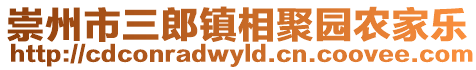 崇州市三郎镇相聚园农家乐
http://cdconradwyld.cn.coovee.com